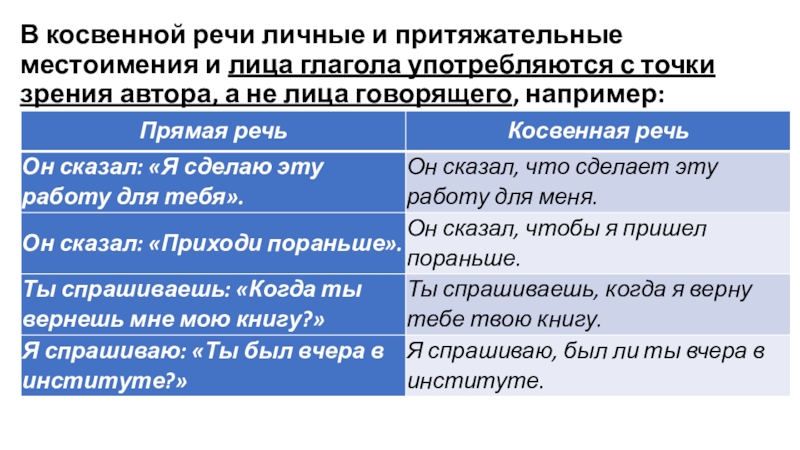 В косвенной речи личные и притяжательные местоимения и лица глагола употребляются с точки зрения автора, а не лица говорящего, например:

| Прямая речь | Косвенная речь |
|---|---|
| Он сказал: «Я сделаю эту работу для тебя». | Он сказал, что сделает эту работу для меня. |
| Он сказал: «Приходи пораньше». | Он сказал, чтобы я пришел пораньше. |
| Ты спрашиваешь: «Когда ты вернешь мне мою книгу?» | Ты спрашиваешь, когда я верну тебе твою книгу. |
| Я спрашиваю: «Ты был вчера в институте?» | Я спрашиваю, был ли ты вчера в институте. |